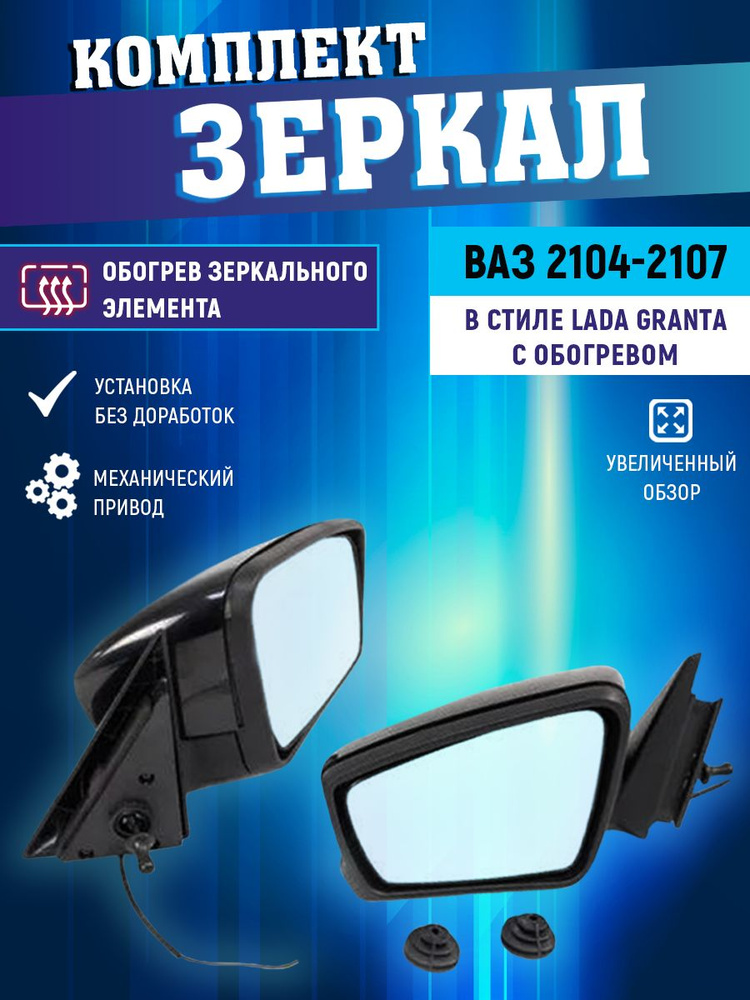 КОМПЛЕКТ
ЗЕРКАЛ

ОБОГРЕВ ЗЕРКАЛЬНОГО ЭЛЕМЕНТА

ВАЗ 2104-2107

В СТИЛЕ LADA GRANTA С ОБОГРЕВОМ

УСТАНОВКА БЕЗ ДОРАБОТОК

МЕХАНИЧЕСКИЙ ПРИВОД

УВЕЛИЧЕННЫЙ ОБЗОР